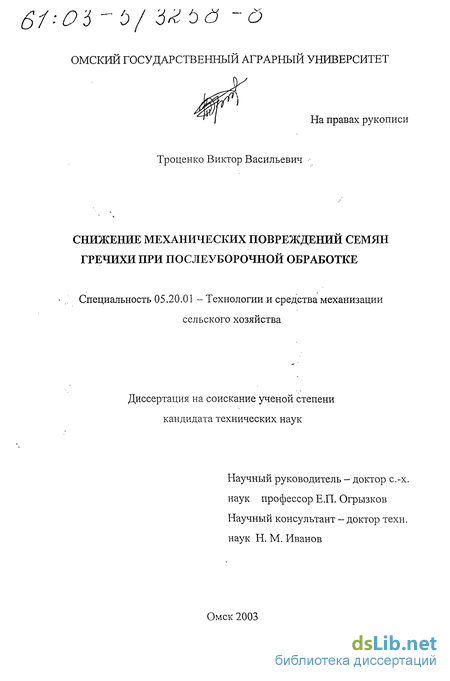 61:03-5/3258-0

ОМСКИЙ ГОСУДАРСТВЕННЫЙ АГРАРНЫЙ УНИВЕРСИТЕТ

На правах рукописи

Троценко Виктор Васильевич

СНИЖЕНИЕ МЕХАНИЧЕСКИХ ПОВРЕЖДЕНИЙ СЕМЯН ГРЕЧИХИ ПРИ ПОСЛЕУБОРОЧНОЙ ОБРАБОТКЕ

Специальность 05.20.01 – Технологии и средства механизации сельского хозяйства

Диссертация на соискание ученой степени кандидата технических наук

Научный руководитель – доктор с.-х. наук профессор Е.П. Огрызков
Научный консультант – доктор техн. наук Н. М. Иванов

Омск 2003

dsLib.net
библиотека диссертаций